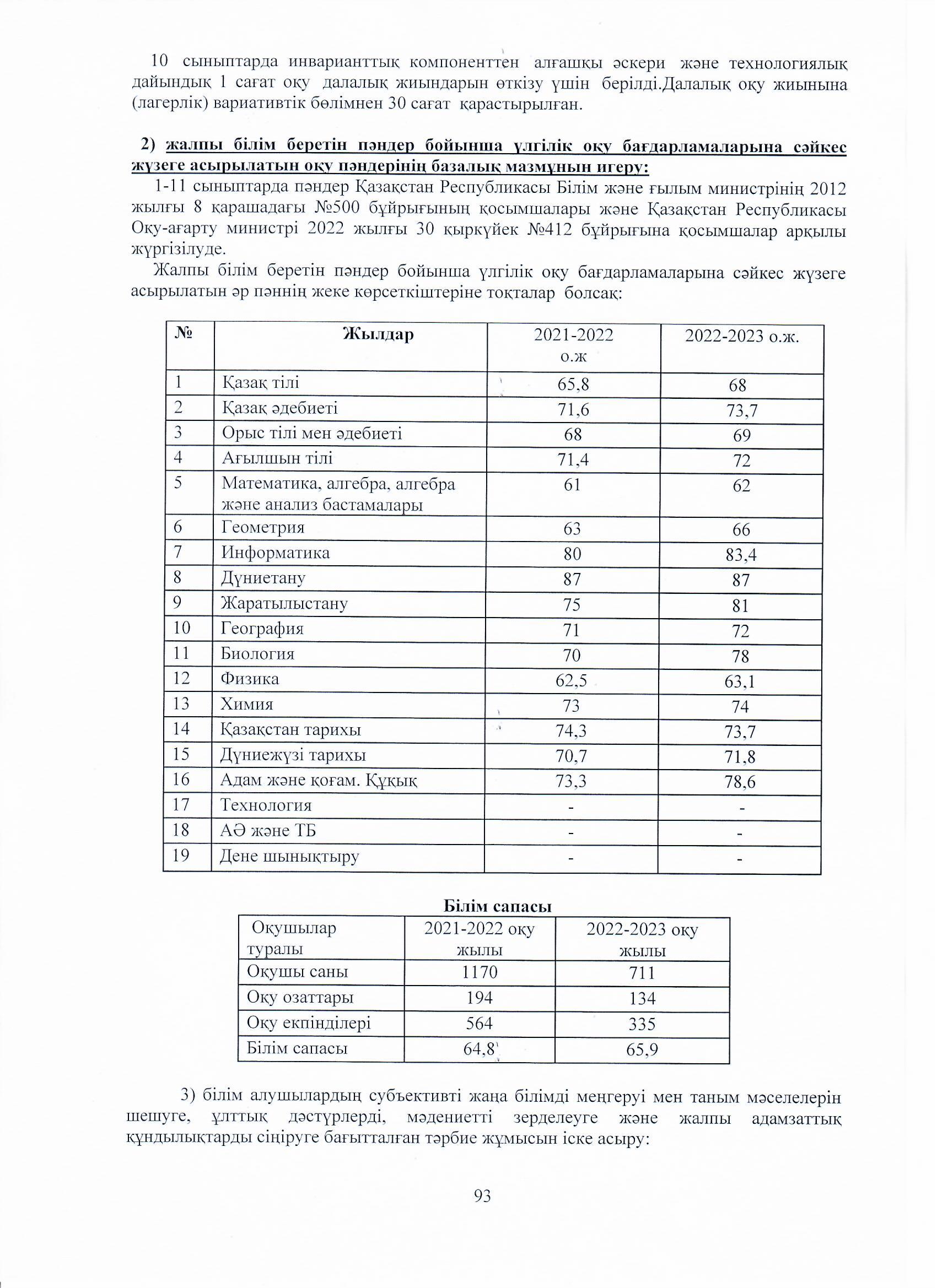 10 сыныптарда инварианттық компоненттен алғашқы әскери және технологиялық дайындық 1 сағат оқу далалық жиындарын өткізу үшін берілді.Далалық оқу жиынына (лагерлік) вариативтік бөлімнен 30 сағат қарастырылған.

2) жалпы білім беретін пәндер бойынша үлгілік оқу бағдарламаларына сәйкес жүзеге асырылатын оқу пәндерінің базалық мазмұнын игеру:

1-11 сыныптарда пәндер Қазақстан Республикасы Білім және ғылым министрінің 2012 жылғы 8 қарашадағы №500 бұйрығының қосымшалары және Қазақстан Республикасы Оқу-ағарту министрі 2022 жылғы 30 қыркүйек №412 бұйрығына қосымшалар арқылы жүргізілуде.

Жалпы білім беретін пәндер бойынша үлгілік оқу бағдарламаларына сәйкес жүзеге асырылатын әр пәннің жеке көрсеткіштеріне тоқталар болсақ:

| № | Жылдар | 2021-2022 о.ж | 2022-2023 о.ж. |
|---|---|---|---|
| 1 | Қазақ тілі | 65,8 | 68 |
| 2 | Қазақ әдебиеті | 71,6 | 73,7 |
| 3 | Орыс тілі мен әдебиеті | 68 | 69 |
| 4 | Ағылшын тілі | 71,4 | 72 |
| 5 | Математика, алгебра, алгебра және анализ бастамалары | 61 | 62 |
| 6 | Геометрия | 63 | 66 |
| 7 | Информатика | 80 | 83,4 |
| 8 | Дүниетану | 87 | 87 |
| 9 | Жаратылыстану | 75 | 81 |
| 10 | География | 71 | 72 |
| 11 | Биология | 70 | 78 |
| 12 | Физика | 62,5 | 63,1 |
| 13 | Химия | 73 | 74 |
| 14 | Қазақстан тарихы | 74,3 | 73,7 |
| 15 | Дүниежүзі тарихы | 70,7 | 71,8 |
| 16 | Адам және қоғам. Құқық | 73,3 | 78,6 |
| 17 | Технология | - | - |
| 18 | АӘ және ТБ | - | - |
| 19 | Дене шынықтыру | - | - |

Білім сапасы

| Оқушылар туралы | 2021-2022 оқу жылы | 2022-2023 оқу жылы |
|---|---|---|
| Оқушы саны | 1170 | 711 |
| Оқу озаттары | 194 | 134 |
| Оқу екпінділері | 564 | 335 |
| Білім сапасы | 64,8 | 65,9 |

3) білім алушылардың субъективті жаңа білімді меңгеруі мен таным мәселелерін шешуге, ұлттық дәстүрлерді, мәдениетті зерделеуге және жалпы адамзаттық құндылықтарды сіңіруге бағытталған тәрбие жұмысын іске асыру:

93